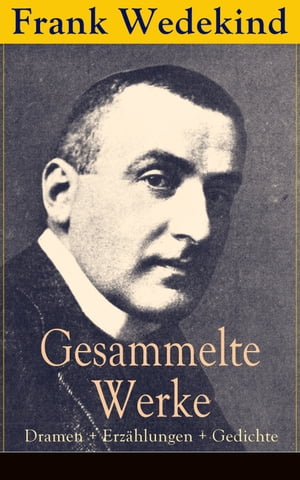 Frank Wedekind

Gesammelte Werke

Dramen + Erzählungen + Gedichte